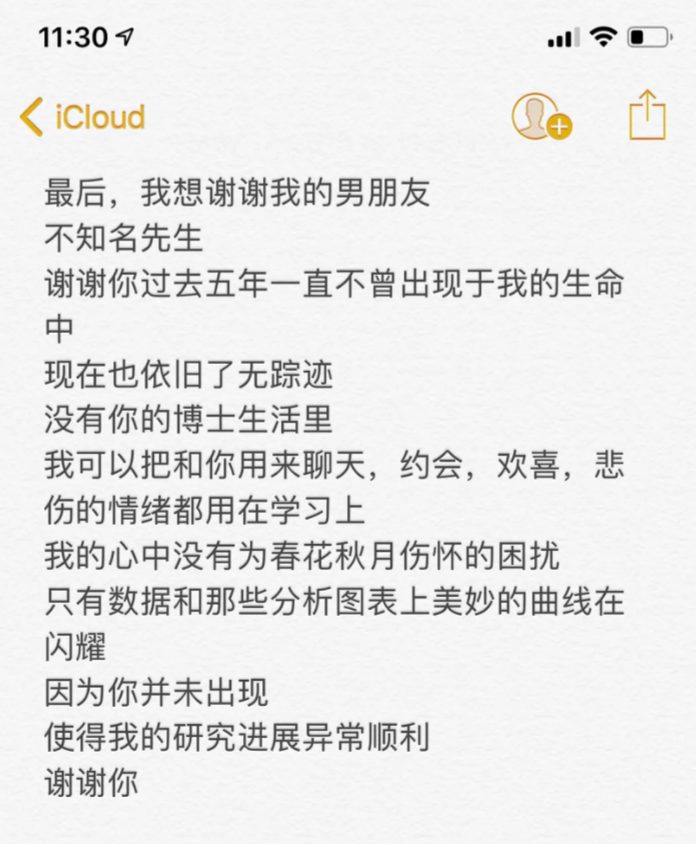 11:30

iCloud

最后，我想谢谢我的男朋友
不知名先生
谢谢你过去五年一直不曾出现于我的生命中
现在也依旧了无踪迹
没有你的博士生活里
我可以把和你用来聊天，约会，欢喜，悲伤的情绪都用在学习上
我的心中没有为春花秋月伤怀的困扰
只有数据和那些分析图表上美妙的曲线在闪耀
因为你并未出现
使得我的研究进展异常顺利
谢谢你